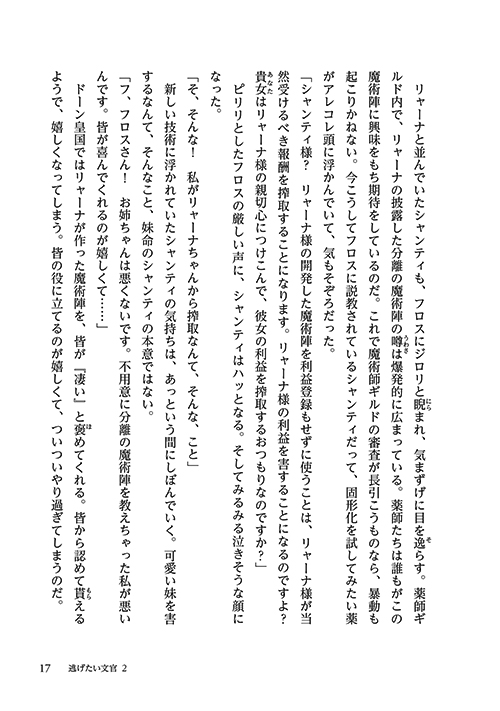 リャーナと並んでいたシャンティも、フロスにジロリと睨まれ、気まずげに目を逸らす。薬師ギルド内で、リャーナの披露した分離の魔術陣の噂は爆発的に広まっている。薬師たちは誰もがこの魔術陣に興味をもち期待をしているのだ。これで魔術師ギルドの審査が長引こうものなら、暴動も起こりかねない。今こうしてフロスに説教されているシャンティだって、固形化を試してみたい薬がアレコレ頭に浮かんでいて、気もそぞろだった。

「シャンティ様？　リャーナ様の開発した魔術陣を利益登録もせずに使うことは、リャーナ様が当然受けるべき報酬を搾取することになります。リャーナ様の利益を害することになるのですよ？　貴女はリャーナ様の親切心につけこんで、彼女の利益を搾取するおつもりなのですか？」

ピリリとしたフロスの厳しい声に、シャンティはハッとなる。そしてみるみる泣きそうな顔になった。

「そ、そんな！　私がリャーナちゃんから搾取なんて、そんな、こと」

新しい技術に浮かれていたシャンティの気持ちは、あっという間にしぼんでいく。可愛い妹を害するなんて、そんなこと、妹命のシャンティの本意ではない。

「フ、フロスさん！　お姉ちゃんは悪くないです。不用意に分離の魔術陣を教えちゃった私が悪いんです。皆が喜んでくれるのが嬉しくて……」

ドーン皇国ではリャーナが作った魔術陣を、皆が『凄い』と褒めてくれる。皆から認めて貰えるようで、嬉しくなってしまう。皆の役に立てるのが嬉しくて、ついついやり過ぎてしまうのだ。

17　逃げたい文官 2